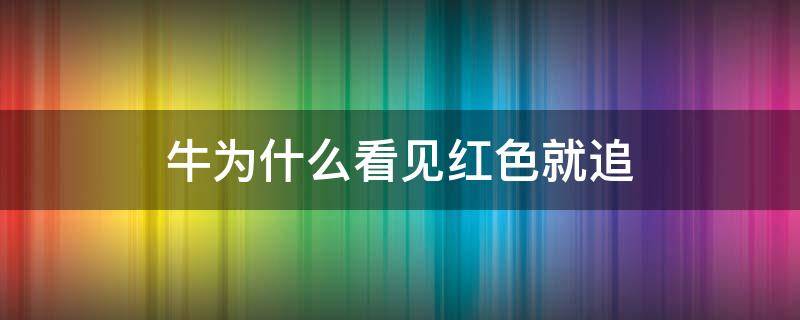 牛为什么看见红色就追